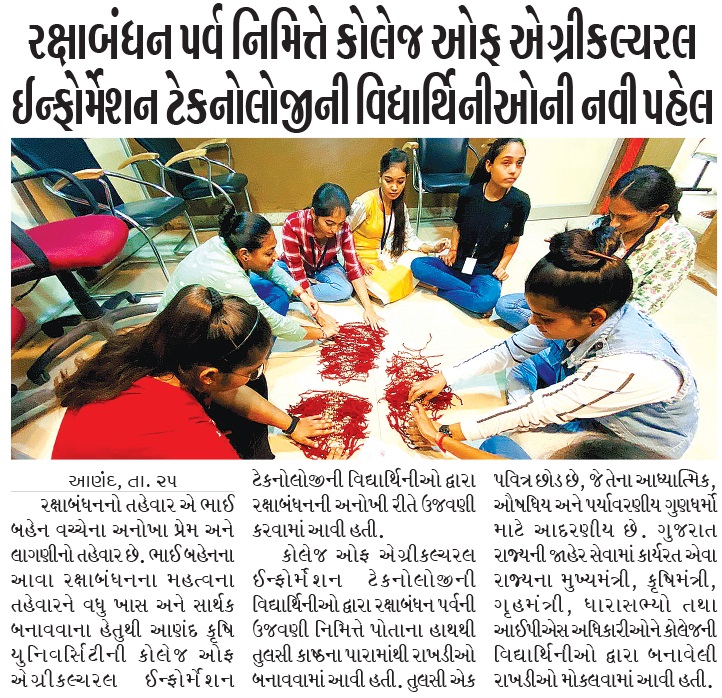 રક્ષાબંધન પર્વ નિમિત્તે કોલેજ ઓફ એગ્રીકલ્ચરલ ઈન્ફોર્મેશન ટેકનોલોજીની વિદ્યાર્થિનીઓની નવી પહેલ

આણંદ, તા. ૨૫

રક્ષાબંધનનો તહેવાર એ ભાઈ બહેન વચ્ચેના અનોખા પ્રેમ અને લાગણીનો તહેવાર છે. ભાઈ બહેનના આવા રક્ષાબંધનના મહત્વના તહેવારને વધુ ખાસ અને સાર્થક બનાવવાના હેતુથી આણંદ કૃષિ યુનિવર્સિટીની કોલેજ ઓફ એગ્રીકલ્ચરલ ઈન્ફોર્મેશન ટેકનોલોજીની વિદ્યાર્થિનીઓ દ્વારા રક્ષાબંધનની અનોખી રીતે ઉજવણી કરવામાં આવી હતી.

કોલેજ ઓફ એગ્રીકલ્ચરલ ઈન્ફોર્મેશન ટેકનોલોજીની વિદ્યાર્થિનીઓ દ્વારા રક્ષાબંધન પર્વની ઉજવણી નિમિત્તે પોતાના હાથથી તુલસી કાષ્ઠના પારામાંથી રાખડીઓ બનાવવામાં આવી હતી. તુલસી એક પવિત્ર છોડ છે, જે તેના આધ્યાત્મિક, ઔષધિય અને પર્યાવરણીય ગુણધર્મો માટે આદરણીય છે. ગુજરાત રાજ્યની જાહેર સેવામાં કાર્યરત એવા રાજ્યના મુખ્યમંત્રી, કૃષિમંત્રી, ગૃહમંત્રી, ધારાસભ્યો તથા આઈપીએસ અધિકારીઓને કોલેજની વિદ્યાર્થિનીઓ દ્વારા બનાવેલી રાખડીઓ મોકલવામાં આવી હતી.